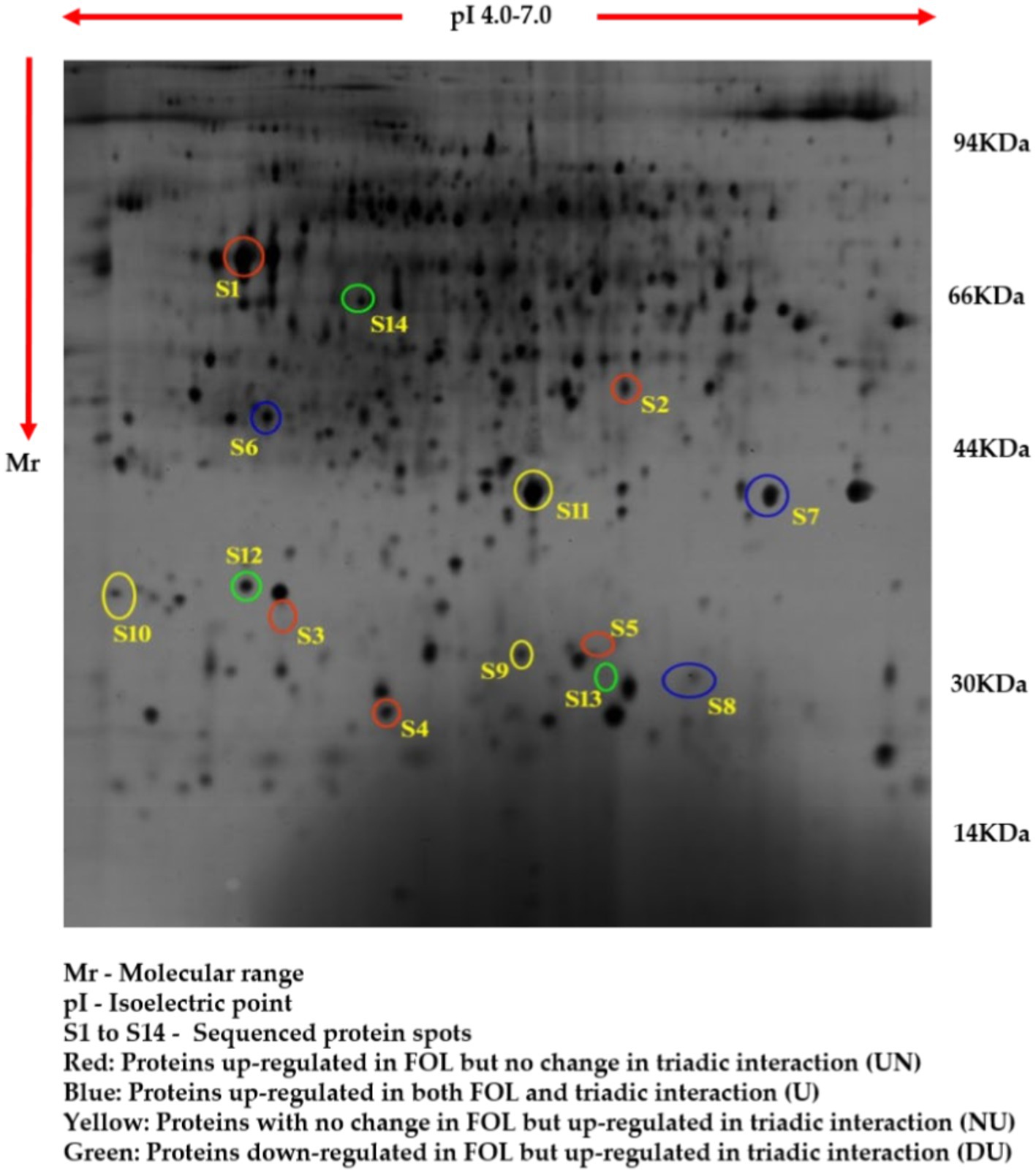 pI 4.0-7.0

Mr

94KDa
66KDa
44KDa
30KDa
14KDa

S1
S14
S2
S6
S11
S7
S12
S10
S3
S5
S9
S13
S8
S4

Mr - Molecular range
pI - Isoelectric point
S1 to S14 - Sequenced protein spots
Red: Proteins up-regulated in FOL but no change in triadic interaction (UN)
Blue: Proteins up-regulated in both FOL and triadic interaction (U)
Yellow: Proteins with no change in FOL but up-regulated in triadic interaction (NU)
Green: Proteins down-regulated in FOL but up-regulated in triadic interaction (DU)